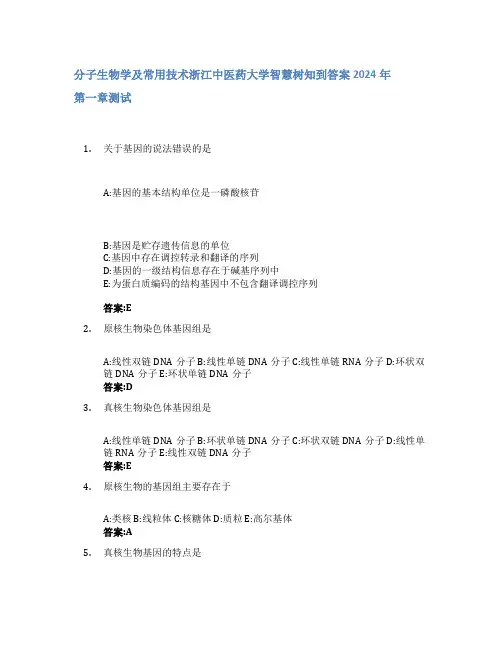 分子生物学及常用技术浙江中医药大学智慧树知到答案 2024 年

第一章测试

1. 关于基因的说法错误的是

A:基因的基本结构单位是一磷酸核苷

B:基因是贮存遗传信息的单位
C:基因中存在调控转录和翻译的序列
D:基因的一级结构信息存在于碱基序列中
E:为蛋白质编码的结构基因中不包含翻译调控序列

答案:E

2. 原核生物染色体基因组是

A:线性双链 DNA 分子 B:线性单链 DNA 分子 C:线性单链 RNA 分子 D:环状双链 DNA 分子 E:环状单链 DNA 分子
答案:D

3. 真核生物染色体基因组是

A:线性单链 DNA 分子 B:环状单链 DNA 分子 C:环状双链 DNA 分子 D:线性单链 RNA 分子 E:线性双链 DNA 分子
答案:E

4. 原核生物的基因组主要存在于

A:类核 B:线粒体 C:核糖体 D:质粒 E:高尔基体
答案:A

5. 真核生物基因的特点是